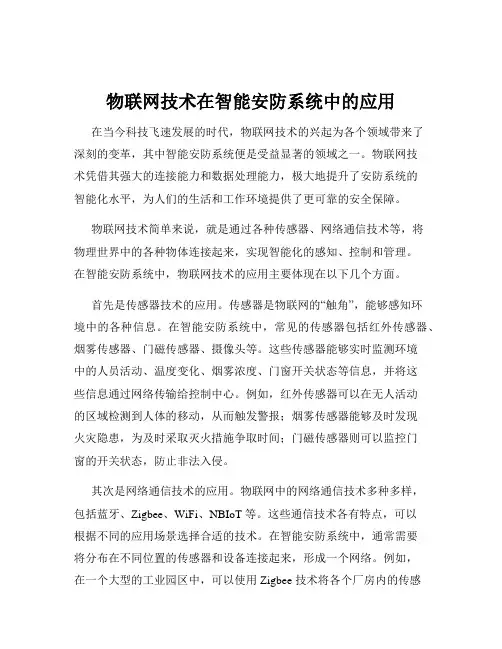 物联网技术在智能安防系统中的应用

在当今科技飞速发展的时代，物联网技术的兴起为各个领域带来了深刻的变革，其中智能安防系统便是受益显著的领域之一。物联网技术凭借其强大的连接能力和数据处理能力，极大地提升了安防系统的智能化水平，为人们的生活和工作环境提供了更可靠的安全保障。

物联网技术简单来说，就是通过各种传感器、网络通信技术等，将物理世界中的各种物体连接起来，实现智能化的感知、控制和管理。在智能安防系统中，物联网技术的应用主要体现在以下几个方面。

首先是传感器技术的应用。传感器是物联网的“触角”，能够感知环境中的各种信息。在智能安防系统中，常见的传感器包括红外传感器、烟雾传感器、门磁传感器、摄像头等。这些传感器能够实时监测环境中的人员活动、温度变化、烟雾浓度、门窗开关状态等信息，并将这些信息通过网络传输给控制中心。例如，红外传感器可以在无人活动的区域检测到人体的移动，从而触发警报；烟雾传感器能够及时发现火灾隐患，为及时采取灭火措施争取时间；门磁传感器则可以监控门窗的开关状态，防止非法入侵。

其次是网络通信技术的应用。物联网中的网络通信技术多种多样，包括蓝牙、Zigbee、WiFi、NBIoT 等。这些通信技术各有特点，可以根据不同的应用场景选择合适的技术。在智能安防系统中，通常需要将分布在不同位置的传感器和设备连接起来，形成一个网络。例如，在一个大型的工业园区中，可以使用 Zigbee 技术将各个厂房内的传感